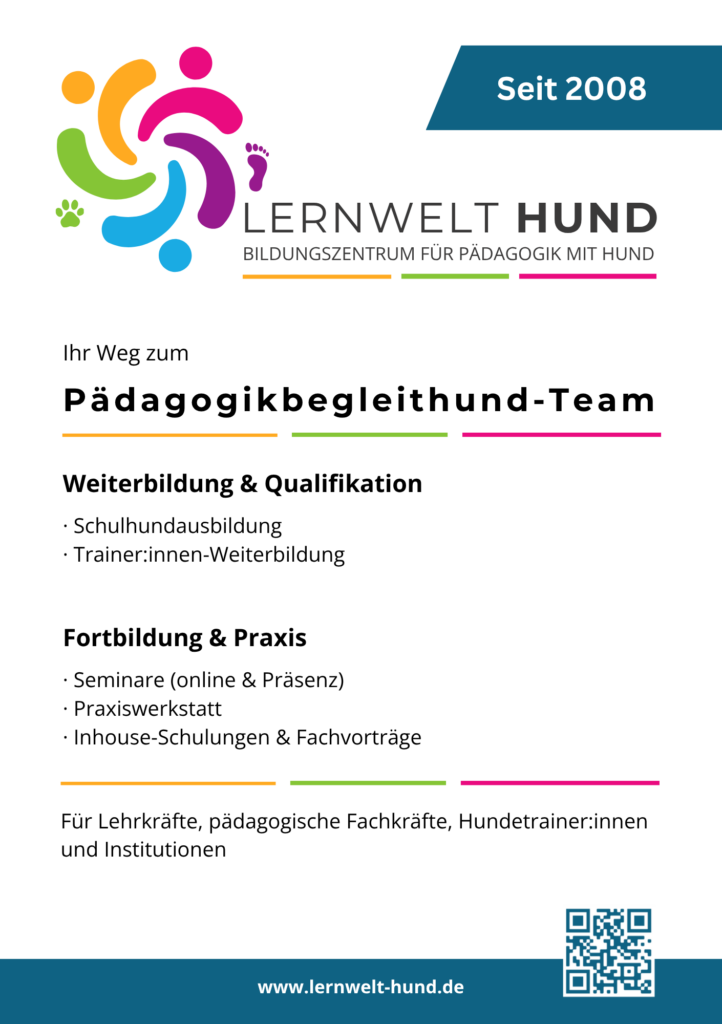 Seit 2008

LERNWELT HUND
BILDUNGSZENTRUM FÜR PÄDAGOGIK MIT HUND

Ihr Weg zum

Pädagogikbegleithund-Team

Weiterbildung & Qualifikation

· Schulhundausbildung
· Trainer:innen-Weiterbildung

Fortbildung & Praxis

· Seminare (online & Präsenz)
· Praxiswerkstatt
· Inhouse-Schulungen & Fachvorträge

Für Lehrkräfte, pädagogische Fachkräfte, Hundetrainer:innen und Institutionen

www.lernwelt-hund.de